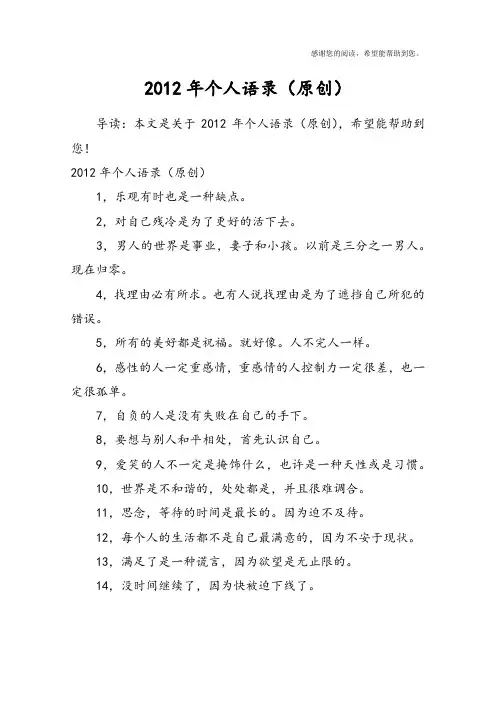 感谢您的阅读，希望能帮助到您。

2012 年个人语录（原创）

导读：本文是关于 2012 年个人语录（原创），希望能帮助到您！

2012 年个人语录（原创）

1，乐观有时也是一种缺点。

2，对自己残冷是为了更好的活下去。

3，男人的世界是事业，妻子和小孩。以前是三分之一男人。现在归零。

4，找理由必有所求。也有人说找理由是为了遮挡自己所犯的错误。

5，所有的美好都是祝福。就好像。人不完人一样。

6，感性的人一定重感情，重感情的人控制力一定很差，也一定很孤单。

7，自负的人是没有失败在自己的手下。

8，要想与别人和平相处，首先认识自己。

9，爱笑的人不一定是掩饰什么，也许是一种天性或是习惯。

10，世界是不和谐的，处处都是，并且很难调合。

11，思念，等待的时间是最长的。因为迫不及待。

12，每个人的生活都不是自己最满意的，因为不安于现状。

13，满足了是一种谎言，因为欲望是无止限的。

14，没时间继续了，因为快被迫下线了。